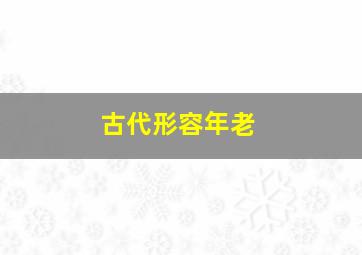 古代形容年老